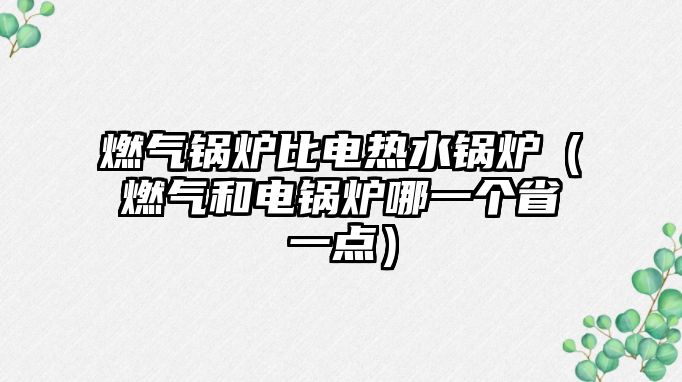 燃气锅炉比电热水锅炉（燃气和电锅炉哪一个省一点）